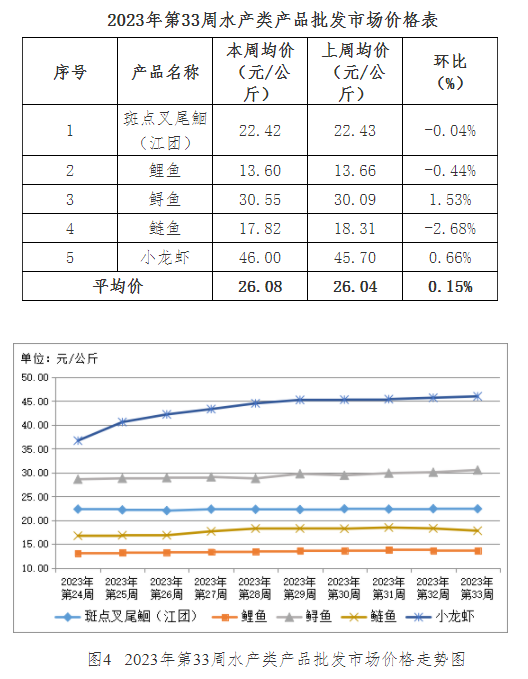 2023年第33周水产类产品批发市场价格表

| 序号 | 产品名称 | 本周均价（元/公斤） | 上周均价（元/公斤） | 环比（%） |
|---|---|---|---|---|
| 1 | 斑点叉尾鮰（江团） | 22.42 | 22.43 | -0.04% |
| 2 | 鲤鱼 | 13.60 | 13.66 | -0.44% |
| 3 | 鲟鱼 | 30.55 | 30.09 | 1.53% |
| 4 | 鲢鱼 | 17.82 | 18.31 | -2.68% |
| 5 | 小龙虾 | 46.00 | 45.70 | 0.66% |
| 平均价 | | 26.08 | 26.04 | 0.15% |

单位：元/公斤

50.00
45.00
40.00
35.00
30.00
25.00
20.00
15.00
10.00

2023年第24周 2023年第25周 2023年第26周 2023年第27周 2023年第28周 2023年第29周 2023年第30周 2023年第31周 2023年第32周 2023年第33周

斑点叉尾鮰（江团） 鲤鱼 鲟鱼 鲢鱼 小龙虾

图4 2023年第33周水产类产品批发市场价格走势图